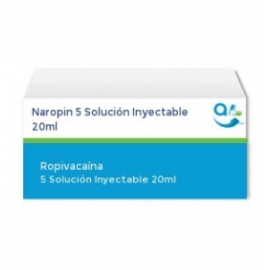 Naropin 5 Solución Inyectable 20ml

Ropivacaína
5 Solución Inyectable 20ml